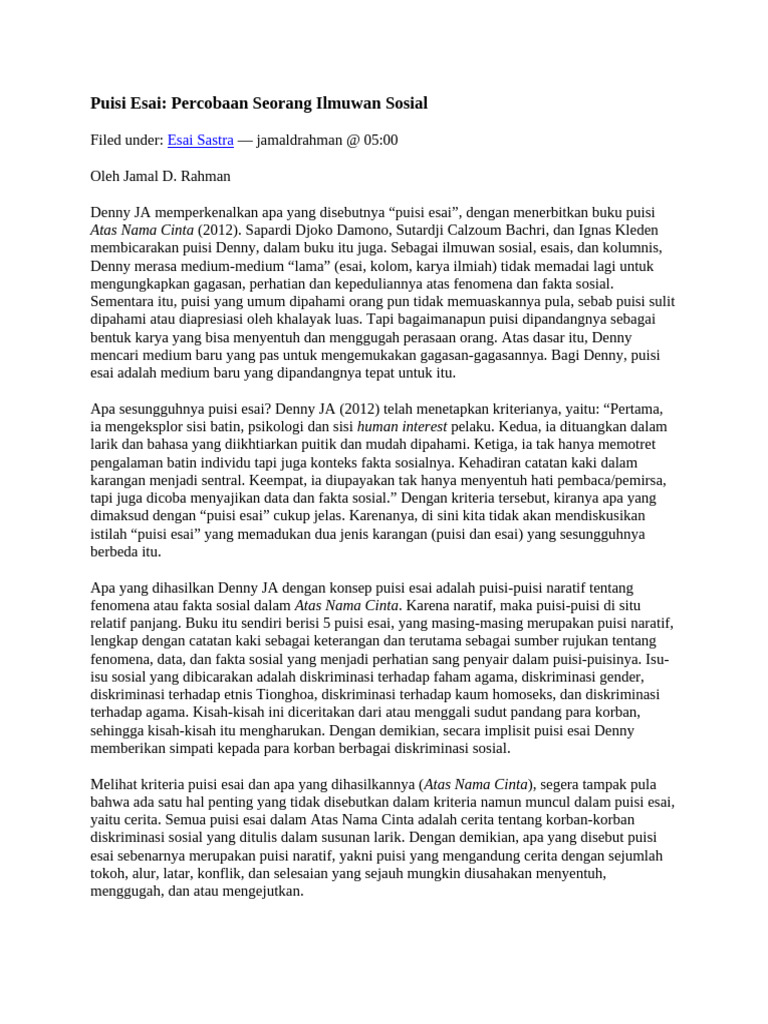 Puisi Esai: Percobaan Seorang Ilmuwan Sosial

Filed under: Esai Sastra — jamaldrahman @ 05:00

Oleh Jamal D. Rahman

Denny JA memperkenalkan apa yang disebutnya “puisi esai”, dengan menerbitkan buku puisi Atas Nama Cinta (2012). Sapardi Djoko Damono, Sutardji Calzoum Bachri, dan Ignas Kleden membicarakan puisi Denny, dalam buku itu juga. Sebagai ilmuwan sosial, esais, dan kolumnis, Denny merasa medium-medium “lama” (esai, kolom, karya ilmiah) tidak memadai lagi untuk mengungkapkan gagasan, perhatian dan kepeduliannya atas fenomena dan fakta sosial. Sementara itu, puisi yang umum dipahami orang pun tidak memuaskannya pula, sebab puisi sulit dipahami atau diapresiasi oleh khalayak luas. Tapi bagaimanapun puisi dipandangnya sebagai bentuk karya yang bisa menyentuh dan menggugah perasaan orang. Atas dasar itu, Denny mencari medium baru yang pas untuk mengemukakan gagasan-gagasannya. Bagi Denny, puisi esai adalah medium baru yang dipandangnya tepat untuk itu.

Apa sesungguhnya puisi esai? Denny JA (2012) telah menetapkan kriterianya, yaitu: “Pertama, ia mengeksplor sisi batin, psikologi dan sisi human interest pelaku. Kedua, ia dituangkan dalam larik dan bahasa yang diikhtiarkan puitik dan mudah dipahami. Ketiga, ia tak hanya memotret pengalaman batin individu tapi juga konteks fakta sosialnya. Kehadiran catatan kaki dalam karangan menjadi sentral. Keempat, ia diupayakan tak hanya menyentuh hati pembaca/pemirsa, tapi juga dicoba menyajikan data dan fakta sosial.” Dengan kriteria tersebut, kiranya apa yang dimaksud dengan “puisi esai” cukup jelas. Karenanya, di sini kita tidak akan mendiskusikan istilah “puisi esai” yang memadukan dua jenis karangan (puisi dan esai) yang sesungguhnya berbeda itu.

Apa yang dihasilkan Denny JA dengan konsep puisi esai adalah puisi-puisi naratif tentang fenomena atau fakta sosial dalam Atas Nama Cinta. Karena naratif, maka puisi-puisi di situ relatif panjang. Buku itu sendiri berisi 5 puisi esai, yang masing-masing merupakan puisi naratif, lengkap dengan catatan kaki sebagai keterangan dan terutama sebagai sumber rujukan tentang fenomena, data, dan fakta sosial yang menjadi perhatian sang penyair dalam puisi-puisinya. Isu-isu sosial yang dibicarakan adalah diskriminasi terhadap faham agama, diskriminasi gender, diskriminasi terhadap etnis Tionghoa, diskriminasi terhadap kaum homoseks, dan diskriminasi terhadap agama. Kisah-kisah ini diceritakan dari atau menggali sudut pandang para korban, sehingga kisah-kisah itu mengharukan. Dengan demikian, secara implisit puisi esai Denny memberikan simpati kepada para korban berbagai diskriminasi sosial.

Melihat kriteria puisi esai dan apa yang dihasilkannya (Atas Nama Cinta), segera tampak pula bahwa ada satu hal penting yang tidak disebutkan dalam kriteria namun muncul dalam puisi esai, yaitu cerita. Semua puisi esai dalam Atas Nama Cinta adalah cerita tentang korban-korban diskriminasi sosial yang ditulis dalam susunan larik. Dengan demikian, apa yang disebut puisi esai sebenarnya merupakan puisi naratif, yakni puisi yang mengandung cerita dengan sejumlah tokoh, alur, latar, konflik, dan selesaian yang sejauh mungkin diusahakan menyentuh, menggugah, dan atau mengejutkan.